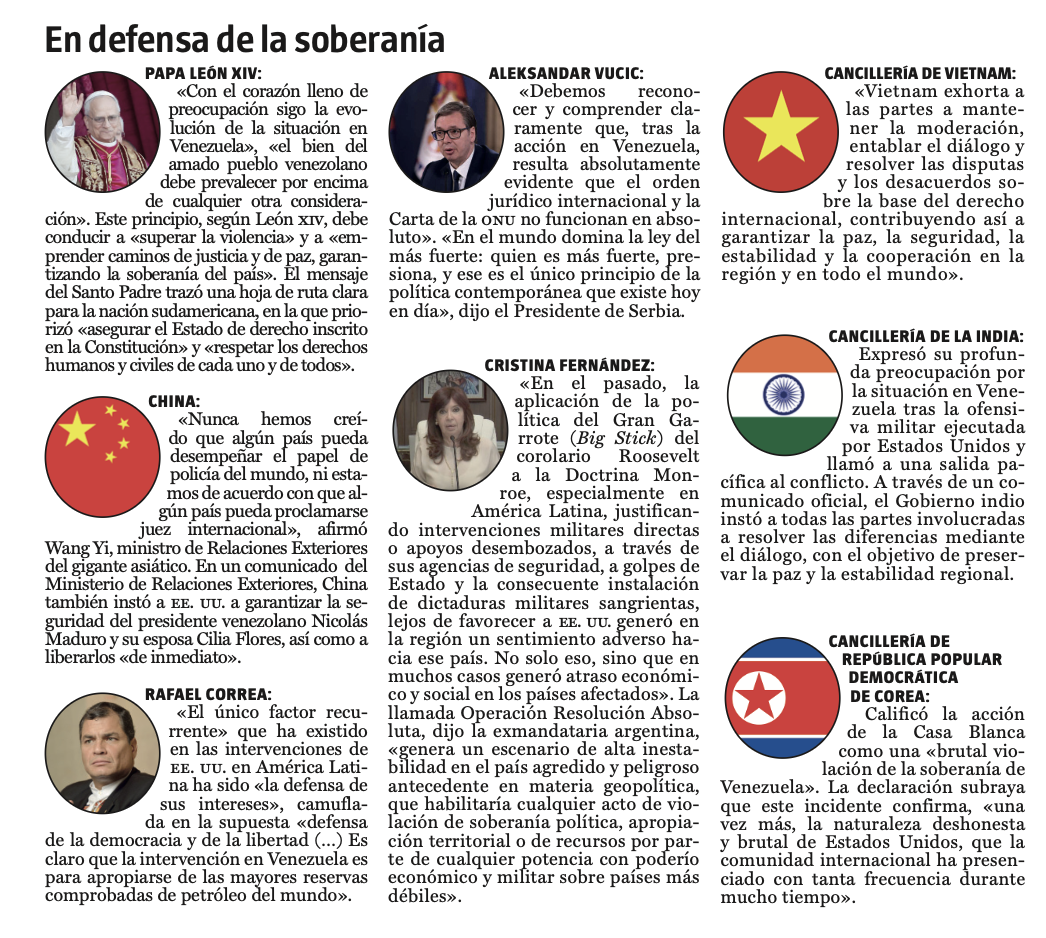 En defensa de la soberanía

PAPA LEÓN XIV:
«Con el corazón lleno de preocupación sigo la evolución de la situación en Venezuela», «el bien del amado pueblo venezolano debe prevalecer por encima de cualquier otra consideración». Este principio, según León XIV, debe conducir a «superar la violencia» y a «emprender caminos de justicia y de paz, garantizando la soberanía del país». El mensaje del Santo Padre trazó una hoja de ruta clara para la nación sudamericana, en la que priorizó «asegurar el Estado de derecho inscrito en la Constitución» y «respetar los derechos humanos y civiles de cada uno y de todos».

CHINA:
«Nunca hemos creído que algún país pueda desempeñar el papel de policía del mundo, ni estamos de acuerdo con que algún país pueda proclamarse juez internacional», afirmó Wang Yi, ministro de Relaciones Exteriores del gigante asiático. En un comunicado del Ministerio de Relaciones Exteriores, China también instó a EE. UU. a garantizar la seguridad del presidente venezolano Nicolás Maduro y su esposa Cilia Flores, así como a liberarlos «de inmediato».

RAFAEL CORREA:
«El único factor recurrente» que ha existido en las intervenciones de EE. UU. en América Latina ha sido «la defensa de sus intereses», camuflada en la supuesta «defensa de la democracia y de la libertad (...) Es claro que la intervención en Venezuela es para apropiarse de las mayores reservas comprobadas de petróleo del mundo».

ALEKSANDAR VUCIC:
«Debemos reconocer y comprender claramente que, tras la acción en Venezuela, resulta absolutamente evidente que el orden jurídico internacional y la Carta de la ONU no funcionan en absoluto». «En el mundo domina la ley del más fuerte: quien es más fuerte, presiona, y ese es el único principio de la política contemporánea que existe hoy en día», dijo el Presidente de Serbia.

CRISTINA FERNÁNDEZ:
«En el pasado, la aplicación de la política del Gran Garrote (Big Stick) del corolario Roosevelt a la Doctrina Monroe, especialmente en América Latina, justificando intervenciones militares directas o apoyos desembozados, a través de sus agencias de seguridad, a golpes de Estado y la consecuente instalación de dictaduras militares sangrientas, lejos de favorecer a EE. UU. generó en la región un sentimiento adverso hacia ese país. No solo eso, sino que en muchos casos generó atraso económico y social en los países afectados». La llamada Operación Resolución Absoluta, dijo la exmandataria argentina, «genera un escenario de alta inestabilidad en el país agredido y peligroso antecedente en materia geopolítica, que habilitaría cualquier acto de violación de soberanía política, apropiación territorial o de recursos por parte de cualquier potencia con poderío económico y militar sobre países más débiles».

CANCILLERÍA DE VIETNAM:
«Vietnam exhorta a las partes a mantener la moderación, entablar el diálogo y resolver las disputas y los desacuerdos sobre la base del derecho internacional, contribuyendo así a garantizar la paz, la seguridad, la estabilidad y la cooperación en la región y en todo el mundo».

CANCILLERÍA DE LA INDIA:
Expresó su profunda preocupación por la situación en Venezuela tras la ofensiva militar ejecutada por Estados Unidos y llamó a una salida pacífica al conflicto. A través de un comunicado oficial, el Gobierno indio instó a todas las partes involucradas a resolver las diferencias mediante el diálogo, con el objetivo de preservar la paz y la estabilidad regional.

CANCILLERÍA DE REPÚBLICA POPULAR DEMOCRÁTICA DE COREA:
Calificó la acción de la Casa Blanca como una «brutal violación de la soberanía de Venezuela». La declaración subraya que este incidente confirma, «una vez más, la naturaleza deshonesta y brutal de Estados Unidos, que la comunidad internacional ha presenciado con tanta frecuencia durante mucho tiempo».